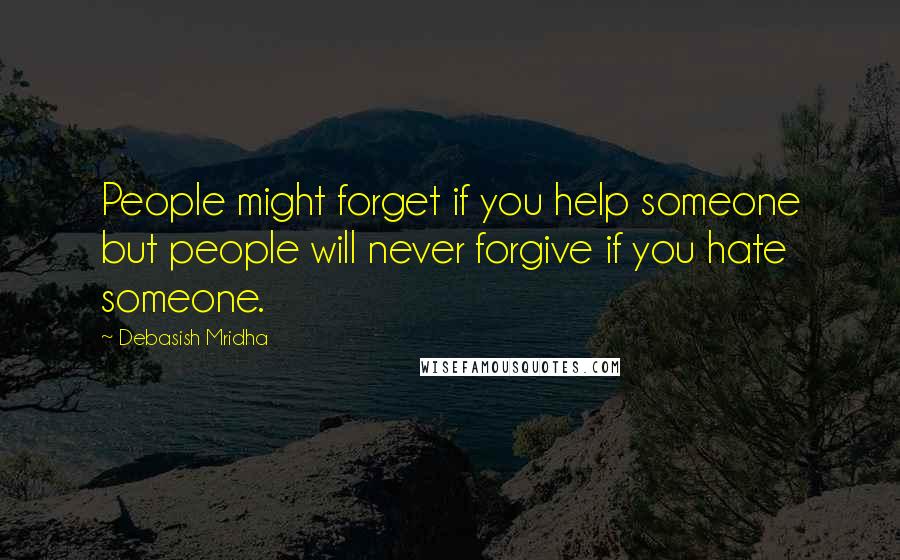 People might forget if you help someone but people will never forgive if you hate someone.

~ Debasish Mridha

WISEFAMOUSQUOTES.COM